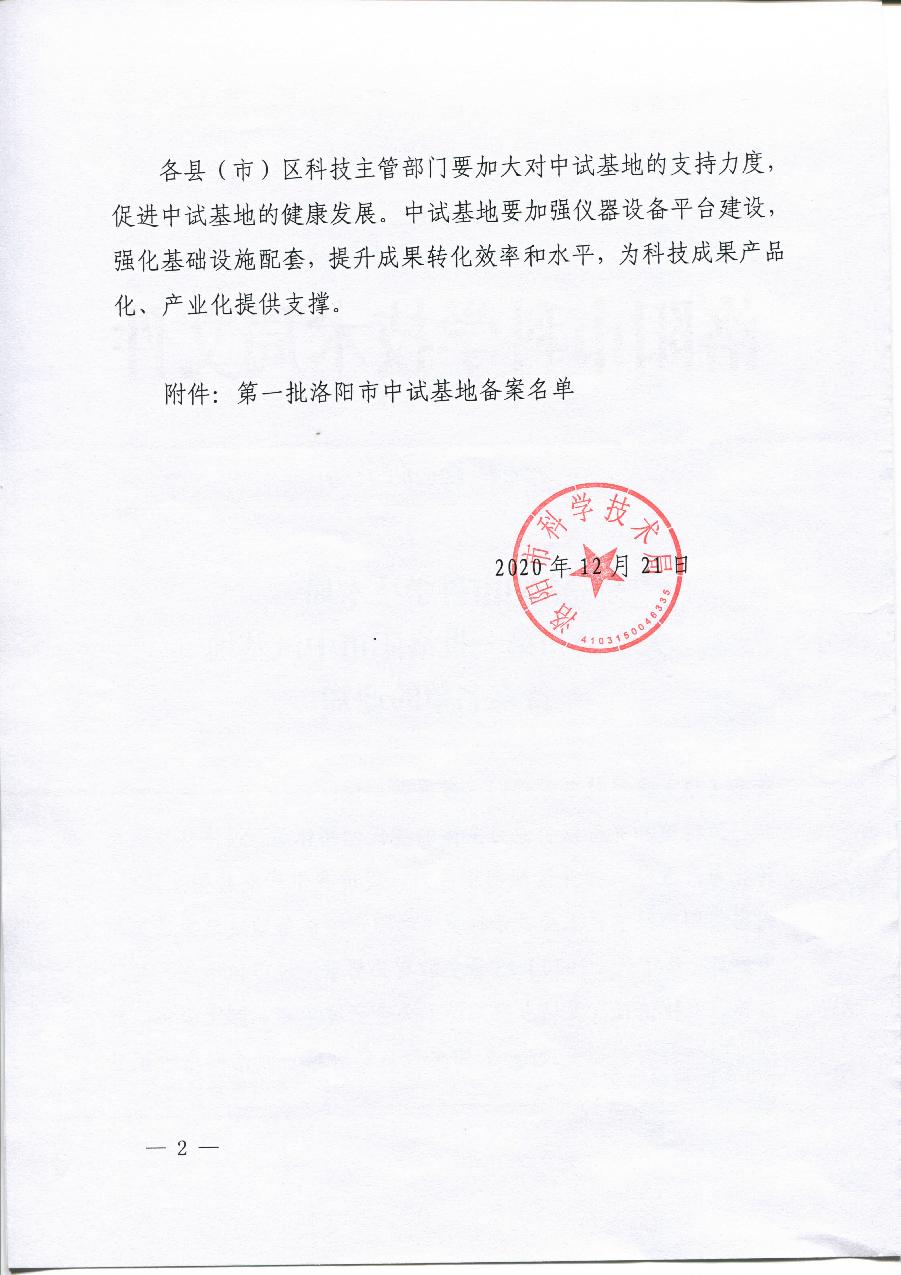 各县（市）区科技主管部门要加大对中试基地的支持力度，促进中试基地的健康发展。中试基地要加强仪器设备平台建设，强化基础设施配套，提升成果转化效率和水平，为科技成果产品化、产业化提供支撑。

附件：第一批洛阳市中试基地备案名单

洛阳市科学技术局
4103150046335

2020年12月21日

— 2 —